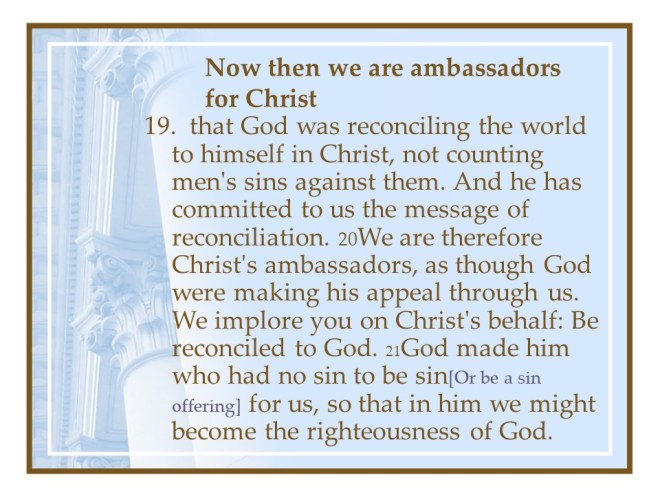 Now then we are ambassadors for Christ

19. that God was reconciling the world to himself in Christ, not counting men's sins against them. And he has committed to us the message of reconciliation. 20We are therefore Christ's ambassadors, as though God were making his appeal through us. We implore you on Christ's behalf: Be reconciled to God. 21God made him who had no sin to be sin[Or be a sin offering] for us, so that in him we might become the righteousness of God.